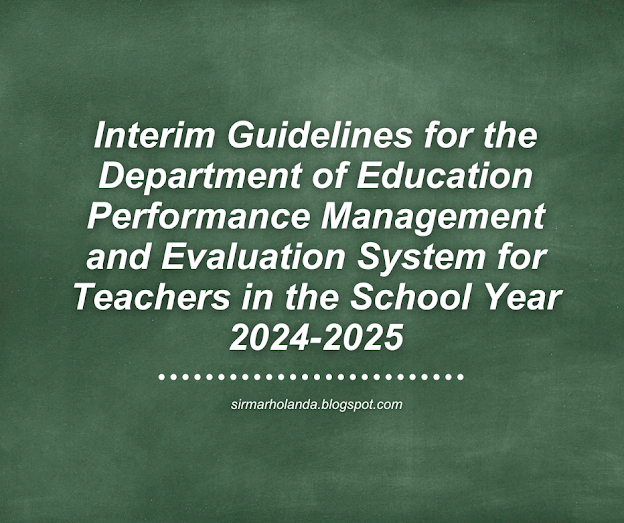 Interim Guidelines for the Department of Education Performance Management and Evaluation System for Teachers in the School Year 2024-2025

sirmarholanda.blogspot.com